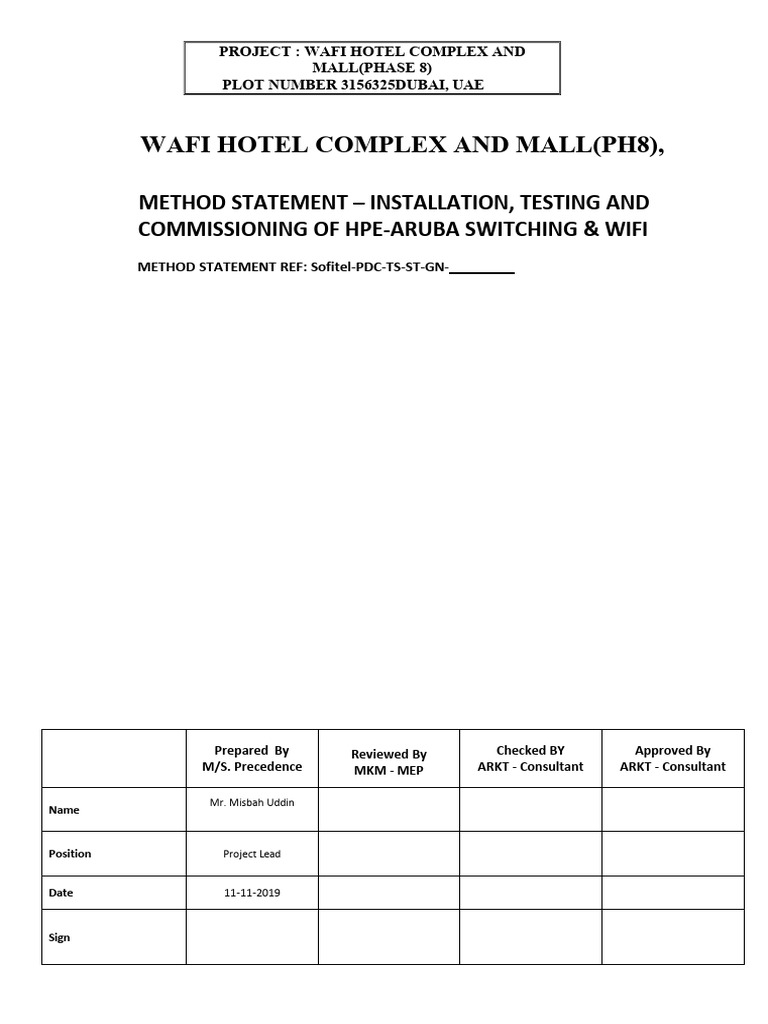 PROJECT : WAFI HOTEL COMPLEX AND MALL(PHASE 8) PLOT NUMBER 3156325DUBAI, UAE

WAFI HOTEL COMPLEX AND MALL(PH8),

METHOD STATEMENT – INSTALLATION, TESTING AND COMMISSIONING OF HPE-ARUBA SWITCHING & WIFI

METHOD STATEMENT REF: Sofitel-PDC-TS-ST-GN-________

| | Prepared By M/S. Precedence | Reviewed By MKM - MEP | Checked BY ARKT - Consultant | Approved By ARKT - Consultant |
|---|---|---|---|---|
| Name | Mr. Misbah Uddin | | | |
| Position | Project Lead | | | |
| Date | 11-11-2019 | | | |
| Sign | | | | |